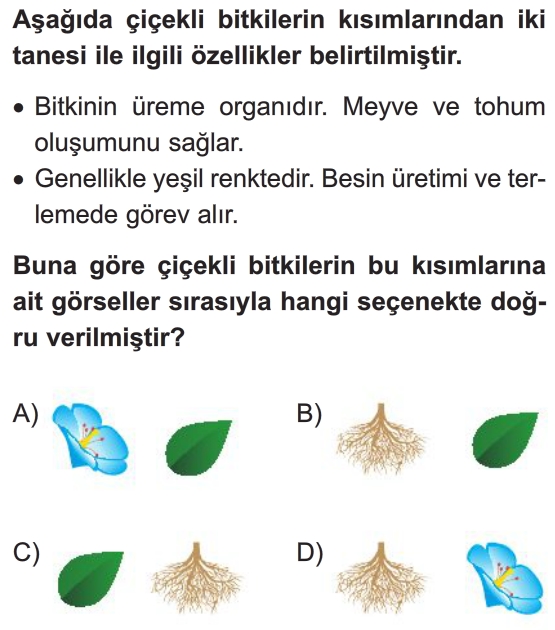 Aşağıda çiçekli bitkilerin kısımlarından iki tanesi ile ilgili özellikler belirtilmiştir.

• Bitkinin üreme organıdır. Meyve ve tohum oluşumunu sağlar.
• Genellikle yeşil renktedir. Besin üretimi ve terlemede görev alır.

Buna göre çiçekli bitkilerin bu kısımlarına ait görseller sırasıyla hangi seçenekte doğru verilmiştir?

A)

B)

C)

D)